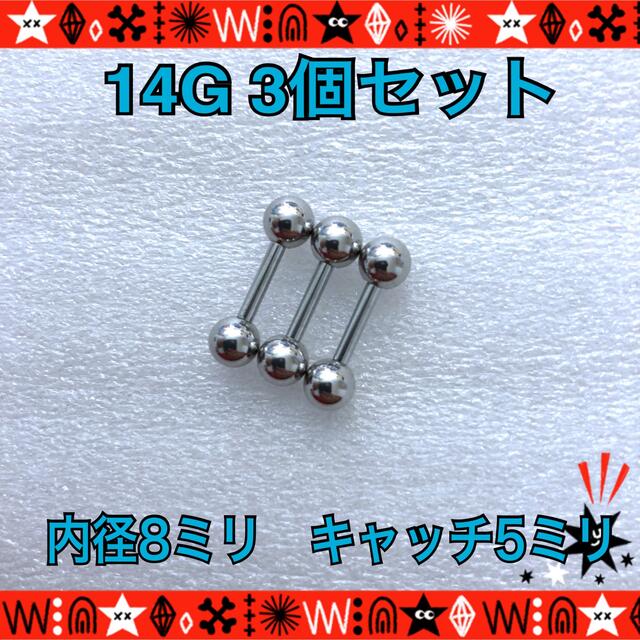 14G 3個セット

内径8ミリ　キャッチ5ミリ